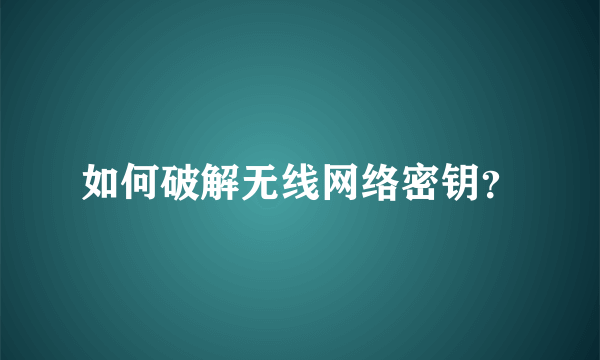 如何破解无线网络密钥?